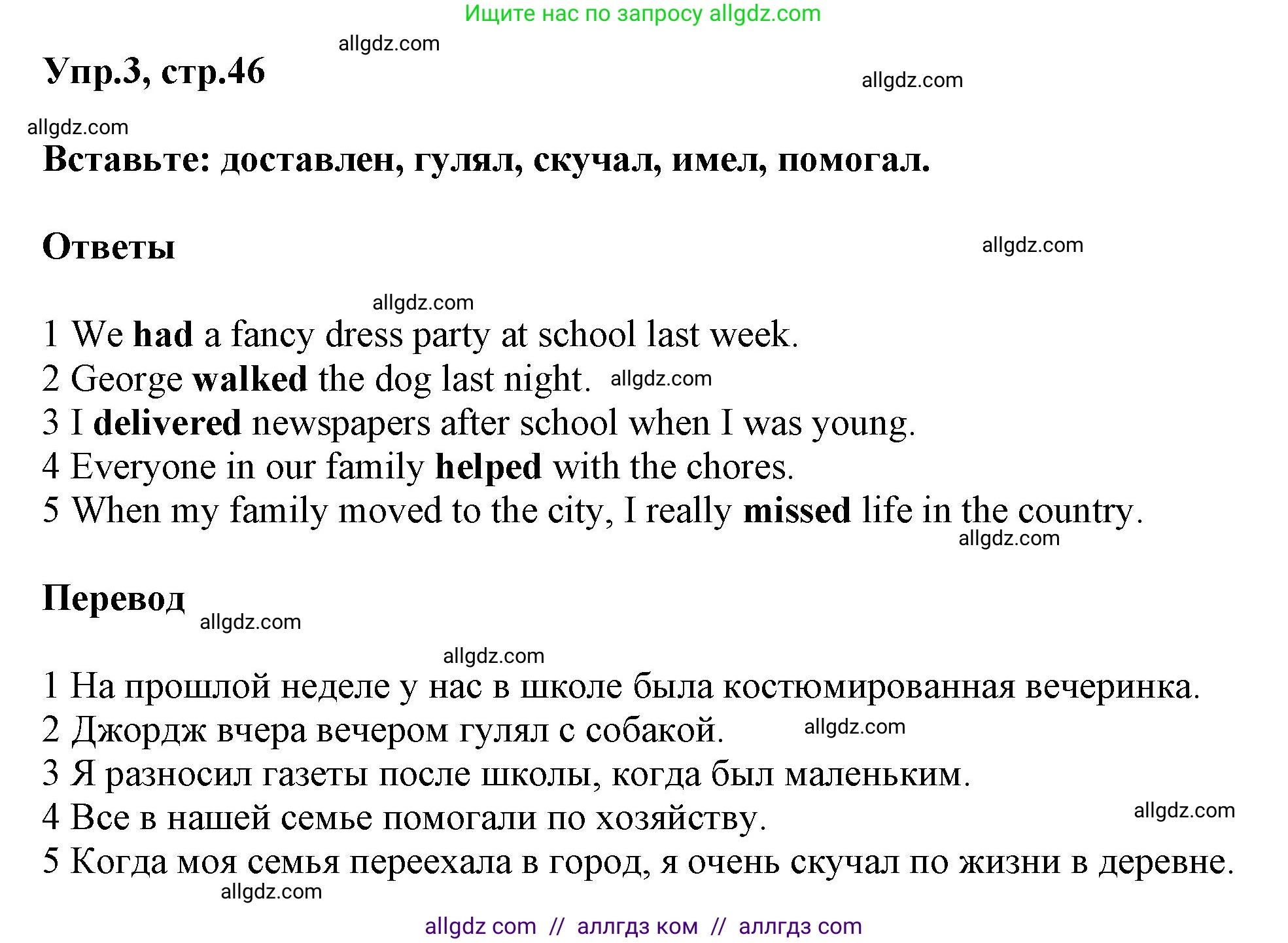 Ищите нас по запросу allgdz.com

allgdz.com

Упр.3, стр.46

allgdz.com

allgdz.com

Вставьте: доставлен, гулял, скучал, имел, помогал.

Ответы

allgdz.com

allgdz.com

1 We had a fancy dress party at school last week.
2 George walked the dog last night. allgdz.com
3 I delivered newspapers after school when I was young.
4 Everyone in our family helped with the chores.
5 When my family moved to the city, I really missed life in the country.

allgdz.com

Перевод

allgdz.com

allgdz.com

1 На прошлой неделе у нас в школе была костюмированная вечеринка.
2 Джордж вчера вечером гулял с собакой. allgdz.com
3 Я разносил газеты после школы, когда был маленьким.
4 Все в нашей семье помогали по хозяйству. allgdz.com
5 Когда моя семья переехала в город, я очень скучал по жизни в деревне.

allgdz.com

allgdz com // аллгдз ком // аллгдз com